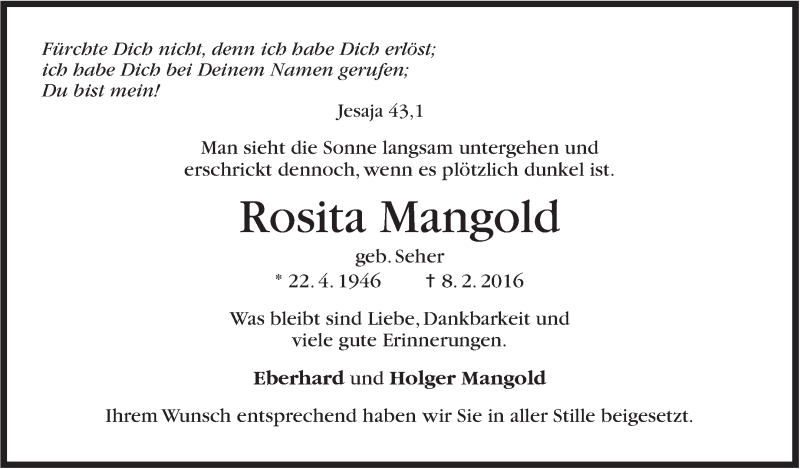 Fürchte Dich nicht, denn ich habe Dich erlöst;
ich habe Dich bei Deinem Namen gerufen;
Du bist mein!

Jesaja 43,1

Man sieht die Sonne langsam untergehen und erschrickt dennoch, wenn es plötzlich dunkel ist.

Rosita Mangold

geb. Seher

* 22. 4. 1946 † 8. 2. 2016

Was bleibt sind Liebe, Dankbarkeit und viele gute Erinnerungen.

Eberhard und Holger Mangold

Ihrem Wunsch entsprechend haben wir Sie in aller Stille beigesetzt.